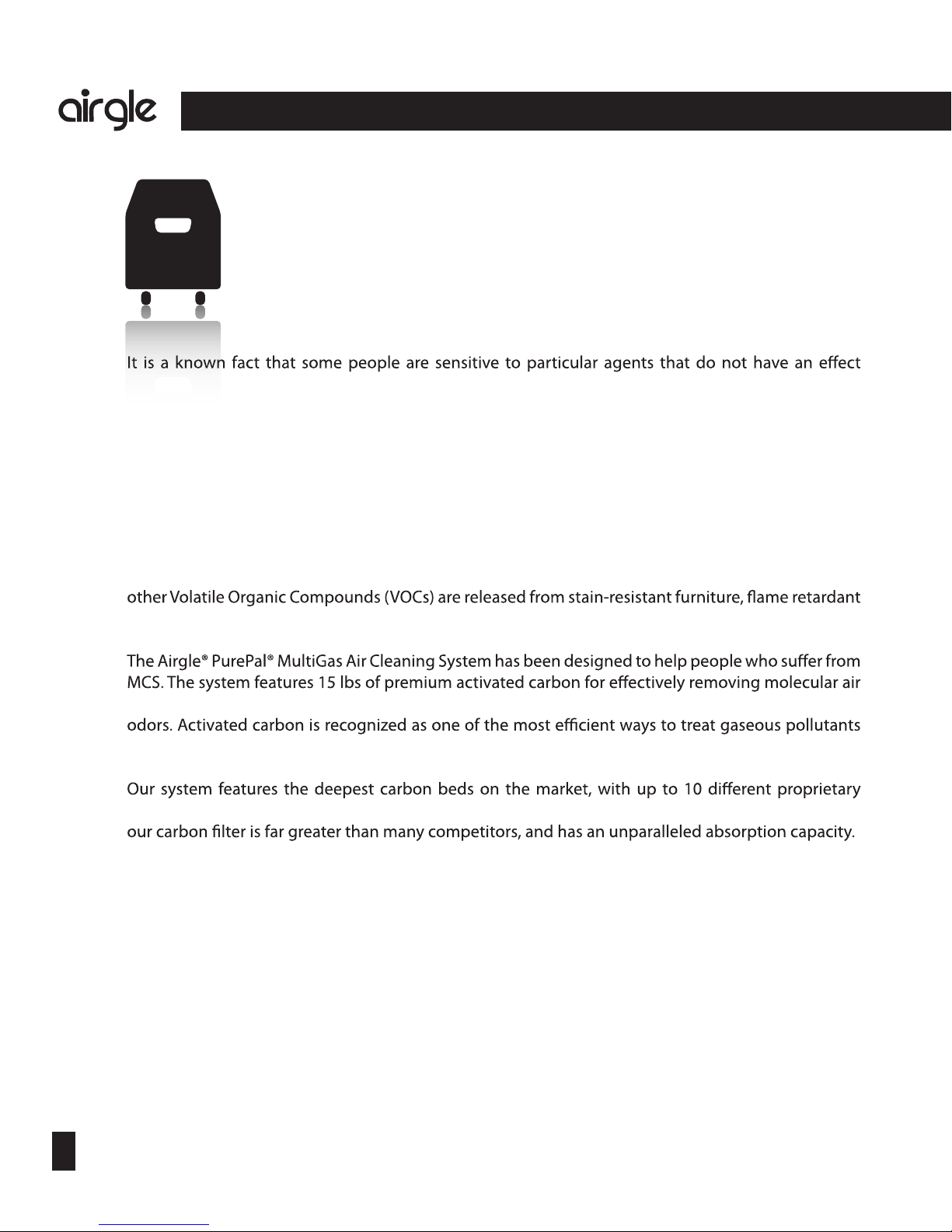 airgle

It is a known fact that some people are sensitive to particular agents that do not have an effect

other Volatile Organic Compounds (VOCs) are released from stain-resistant furniture, flame retardant

The Airgle® PurePal® MultiGas Air Cleaning System has been designed to help people who suffer from MCS. The system features 15 lbs of premium activated carbon for effectively removing molecular air

odors. Activated carbon is recognized as one of the most efficient ways to treat gaseous pollutants

Our system features the deepest carbon beds on the market, with up to 10 different proprietary

our carbon filter is far greater than many competitors, and has an unparalleled absorption capacity.